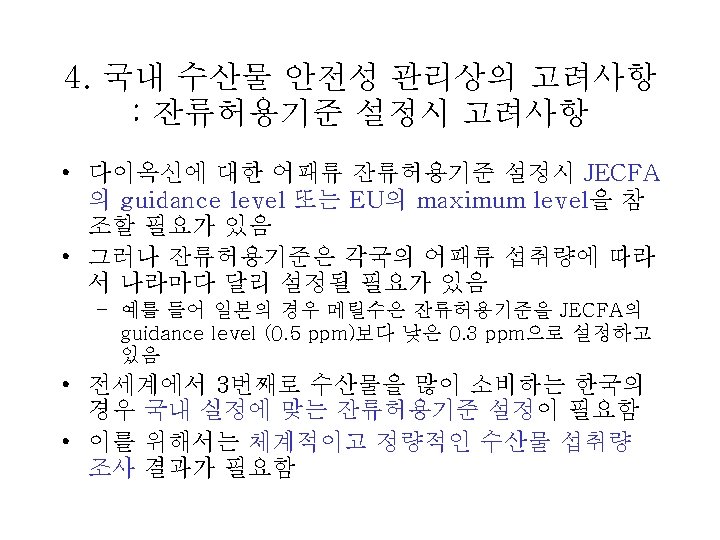 4. 국내 수산물 안전성 관리상의 고려사항
: 잔류허용기준 설정시 고려사항

• 다이옥신에 대한 어패류 잔류허용기준 설정시 JECFA의 guidance level 또는 EU의 maximum level을 참조할 필요가 있음

• 그러나 잔류허용기준은 각국의 어패류 섭취량에 따라서 나라마다 달리 설정될 필요가 있음
- 예를 들어 일본의 경우 메틸수은 잔류허용기준을 JECFA의 guidance level (0.5 ppm)보다 낮은 0.3 ppm으로 설정하고 있음

• 전세계에서 3번째로 수산물을 많이 소비하는 한국의 경우 국내 실정에 맞는 잔류허용기준 설정이 필요함

• 이를 위해서는 체계적이고 정량적인 수산물 섭취량 조사 결과가 필요함